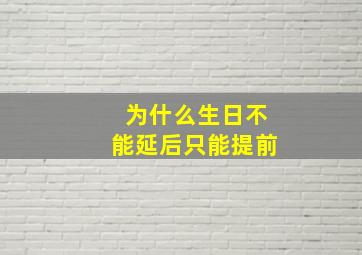 为什么生日不能延后只能提前